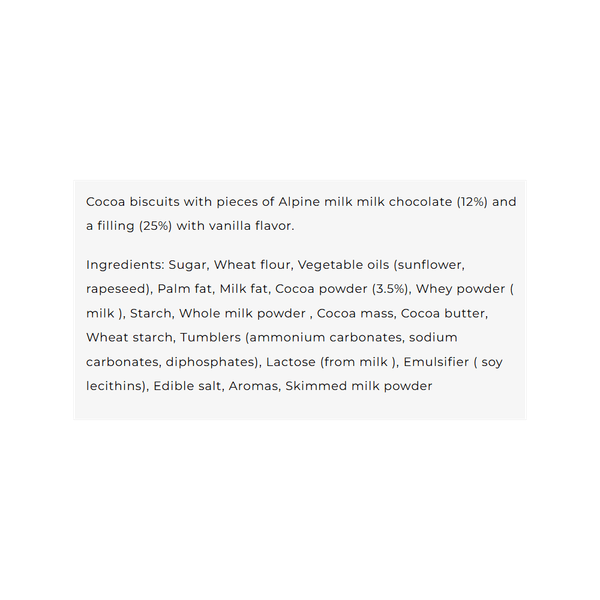 Cocoa biscuits with pieces of Alpine milk milk chocolate (12%) and a filling (25%) with vanilla flavor.

Ingredients: Sugar, Wheat flour, Vegetable oils (sunflower, rapeseed), Palm fat, Milk fat, Cocoa powder (3.5%), Whey powder ( milk ), Starch, Whole milk powder , Cocoa mass, Cocoa butter, Wheat starch, Tumblers (ammonium carbonates, sodium carbonates, diphosphates), Lactose (from milk ), Emulsifier ( soy lecithins), Edible salt, Aromas, Skimmed milk powder